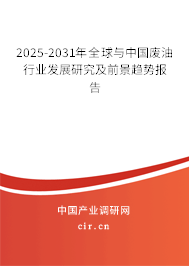 2025-2031年全球与中国废油行业发展研究及前景趋势报告

中国产业调研网

cir.cn